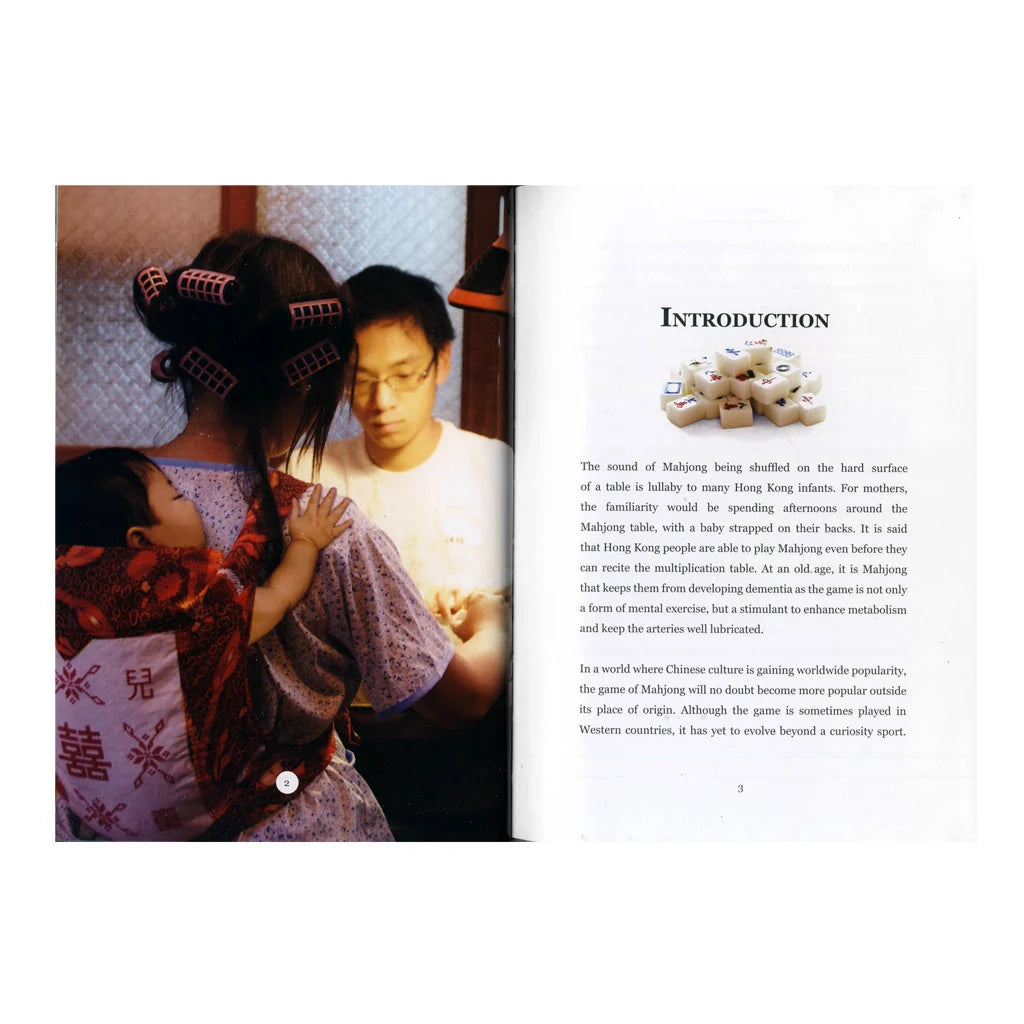 兒

囍

2

INTRODUCTION

The sound of Mahjong being shuffled on the hard surface of a table is lullaby to many Hong Kong infants. For mothers, the familiarity would be spending afternoons around the Mahjong table, with a baby strapped on their backs. It is said that Hong Kong people are able to play Mahjong even before they can recite the multiplication table. At an old age, it is Mahjong that keeps them from developing dementia as the game is not only a form of mental exercise, but a stimulant to enhance metabolism and keep the arteries well lubricated.

In a world where Chinese culture is gaining worldwide popularity, the game of Mahjong will no doubt become more popular outside its place of origin. Although the game is sometimes played in Western countries, it has yet to evolve beyond a curiosity sport.

3